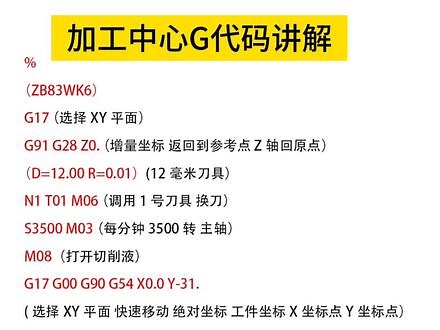 加工中心G代码讲解

%

(ZB83WK6)

G17（选择 XY 平面）

G91 G28 Z0.（增量坐标 返回到参考点 Z 轴回原点）

(D=12.00 R=0.01)（12 毫米刀具）

N1 T01 M06（调用 1 号刀具 换刀）

S3500 M03（每分钟 3500 转 主轴）

M08（打开切削液）

G17 G00 G90 G54 X0.0 Y-31.

( 选择 XY 平面 快速移动 绝对坐标 工件坐标 X 坐标点 Y 坐标点）